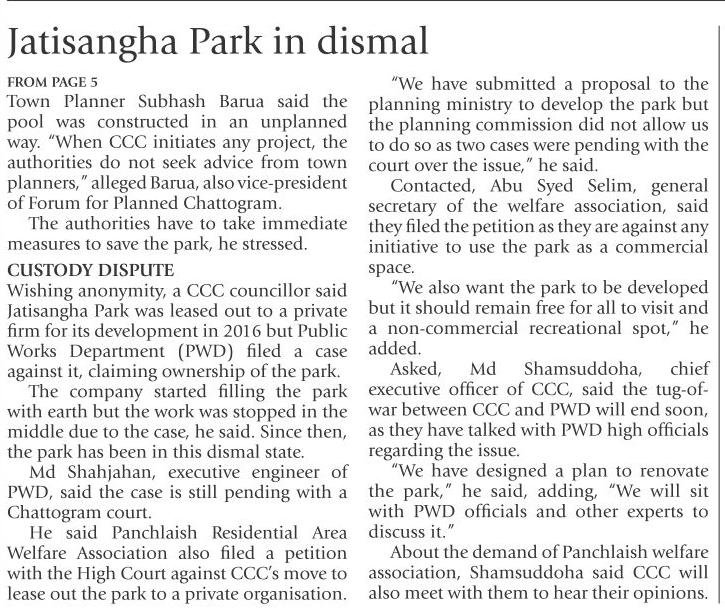 Jatisangha Park in dismal

FROM PAGE 5
Town Planner Subhash Barua said the pool was constructed in an unplanned way. "When CCC initiates any project, the authorities do not seek advice from town planners," alleged Barua, also vice-president of Forum for Planned Chattogram.

The authorities have to take immediate measures to save the park, he stressed.

CUSTODY DISPUTE
Wishing anonymity, a CCC councillor said Jatisangha Park was leased out to a private firm for its development in 2016 but Public Works Department (PWD) filed a case against it, claiming ownership of the park.

The company started filling the park with earth but the work was stopped in the middle due to the case, he said. Since then, the park has been in this dismal state.

Md Shahjahan, executive engineer of PWD, said the case is still pending with a Chattogram court.

He said Panchlaish Residential Area Welfare Association also filed a petition with the High Court against CCC's move to lease out the park to a private organisation.

"We have submitted a proposal to the planning ministry to develop the park but the planning commission did not allow us to do so as two cases were pending with the court over the issue," he said.

Contacted, Abu Syed Selim, general secretary of the welfare association, said they filed the petition as they are against any initiative to use the park as a commercial space.

"We also want the park to be developed but it should remain free for all to visit and a non-commercial recreational spot," he added.

Asked, Md Shamsuddoha, chief executive officer of CCC, said the tug-of-war between CCC and PWD will end soon, as they have talked with PWD high officials regarding the issue.

"We have designed a plan to renovate the park," he said, adding, "We will sit with PWD officials and other experts to discuss it."

About the demand of Panchlaish welfare association, Shamsuddoha said CCC will also meet with them to hear their opinions.